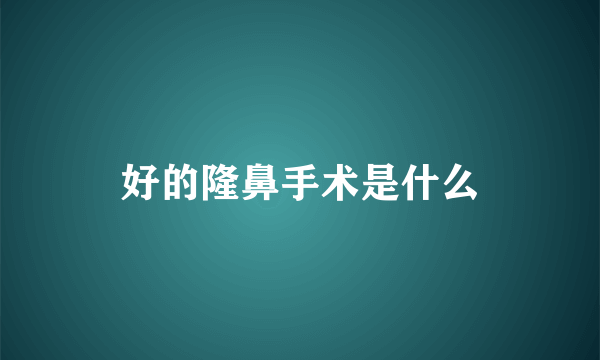 好的隆鼻手术是什么